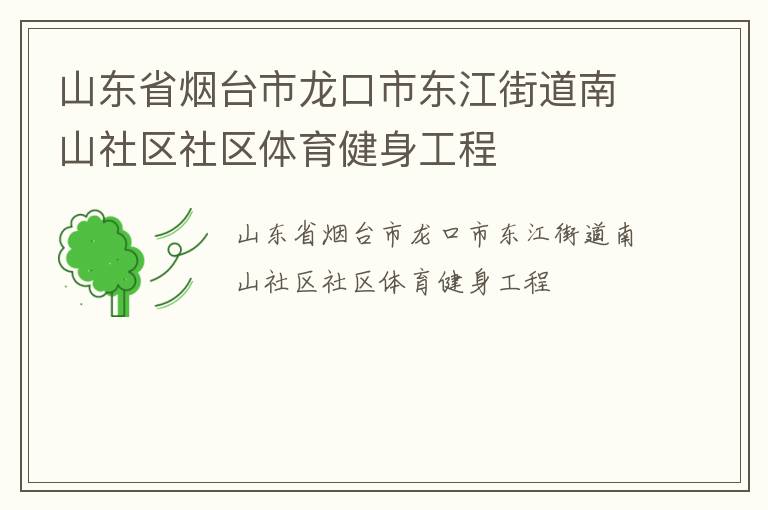 山东省烟台市龙口市东江街道南山社区社区体育健身工程

山东省烟台市龙口市东江街道南山社区社区体育健身工程